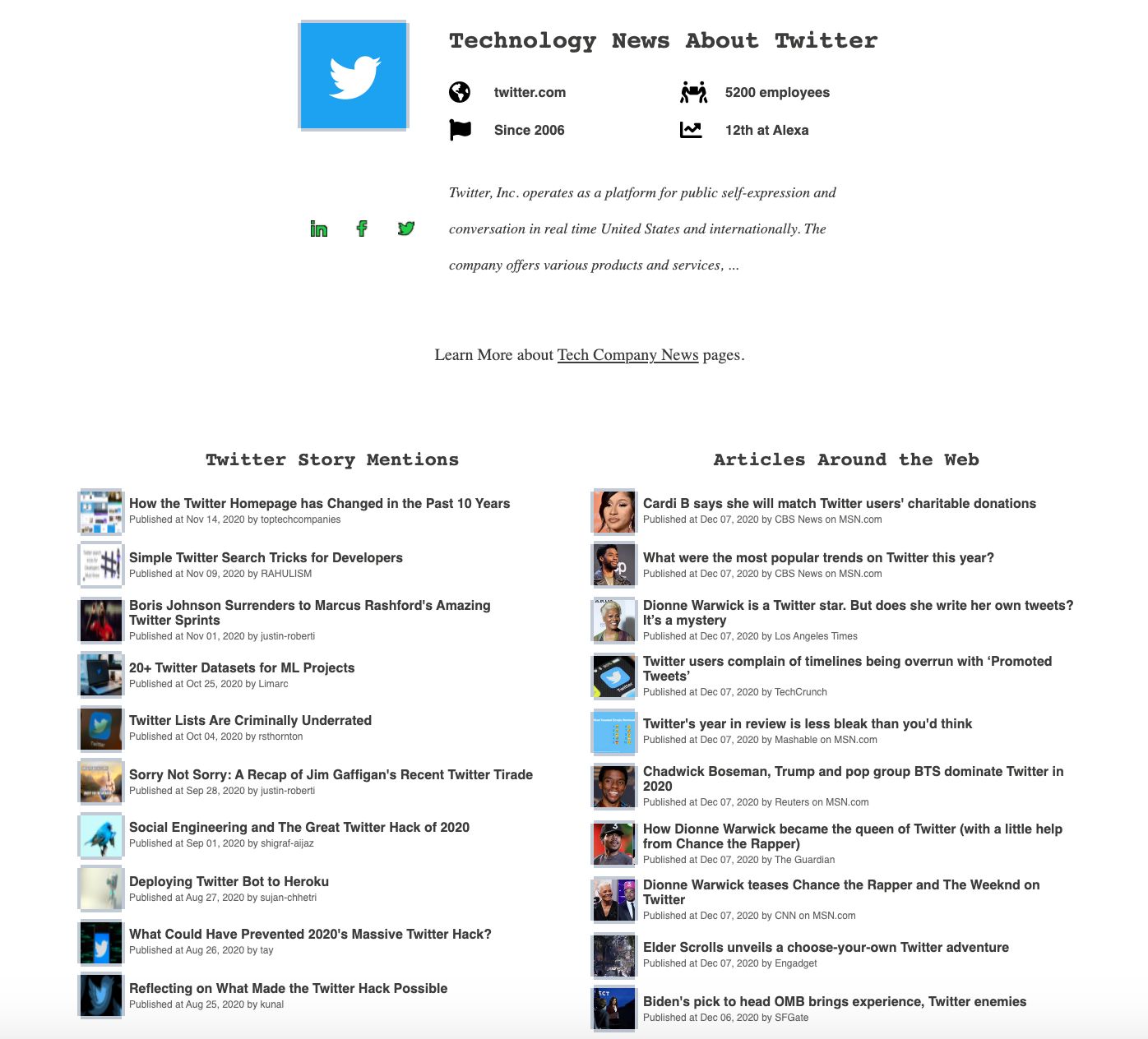 Technology News About Twitter

twitter.com

5200 employees

Since 2006

12th at Alexa

Twitter, Inc. operates as a platform for public self-expression and conversation in real time United States and internationally. The company offers various products and services, ...

Learn More about Tech Company News pages.

Twitter Story Mentions

How the Twitter Homepage has Changed in the Past 10 Years
Published at Nov 14, 2020 by toptechcompanies

Simple Twitter Search Tricks for Developers
Published at Nov 09, 2020 by RAHULISM

Boris Johnson Surrenders to Marcus Rashford's Amazing Twitter Sprints
Published at Nov 01, 2020 by justin-roberti

20+ Twitter Datasets for ML Projects
Published at Oct 25, 2020 by Limarc

Twitter Lists Are Criminally Underrated
Published at Oct 04, 2020 by rsthornton

Sorry Not Sorry: A Recap of Jim Gaffigan's Recent Twitter Tirade
Published at Sep 28, 2020 by justin-roberti

Social Engineering and The Great Twitter Hack of 2020
Published at Sep 01, 2020 by shigraf-aijaz

Deploying Twitter Bot to Heroku
Published at Aug 27, 2020 by sujan-chhetri

What Could Have Prevented 2020's Massive Twitter Hack?
Published at Aug 26, 2020 by tay

Reflecting on What Made the Twitter Hack Possible
Published at Aug 25, 2020 by kunal

Articles Around the Web

Cardi B says she will match Twitter users' charitable donations
Published at Dec 07, 2020 by CBS News on MSN.com

What were the most popular trends on Twitter this year?
Published at Dec 07, 2020 by CBS News on MSN.com

Dionne Warwick is a Twitter star. But does she write her own tweets? It's a mystery
Published at Dec 07, 2020 by Los Angeles Times

Twitter users complain of timelines being overrun with 'Promoted Tweets'
Published at Dec 07, 2020 by TechCrunch

Twitter's year in review is less bleak than you'd think
Published at Dec 07, 2020 by Mashable on MSN.com

Chadwick Boseman, Trump and pop group BTS dominate Twitter in 2020
Published at Dec 07, 2020 by Reuters on MSN.com

How Dionne Warwick became the queen of Twitter (with a little help from Chance the Rapper)
Published at Dec 07, 2020 by The Guardian

Dionne Warwick teases Chance the Rapper and The Weeknd on Twitter
Published at Dec 07, 2020 by CNN on MSN.com

Elder Scrolls unveils a choose-your-own Twitter adventure
Published at Dec 07, 2020 by Engadget

Biden's pick to head OMB brings experience, Twitter enemies
Published at Dec 06, 2020 by SFGate